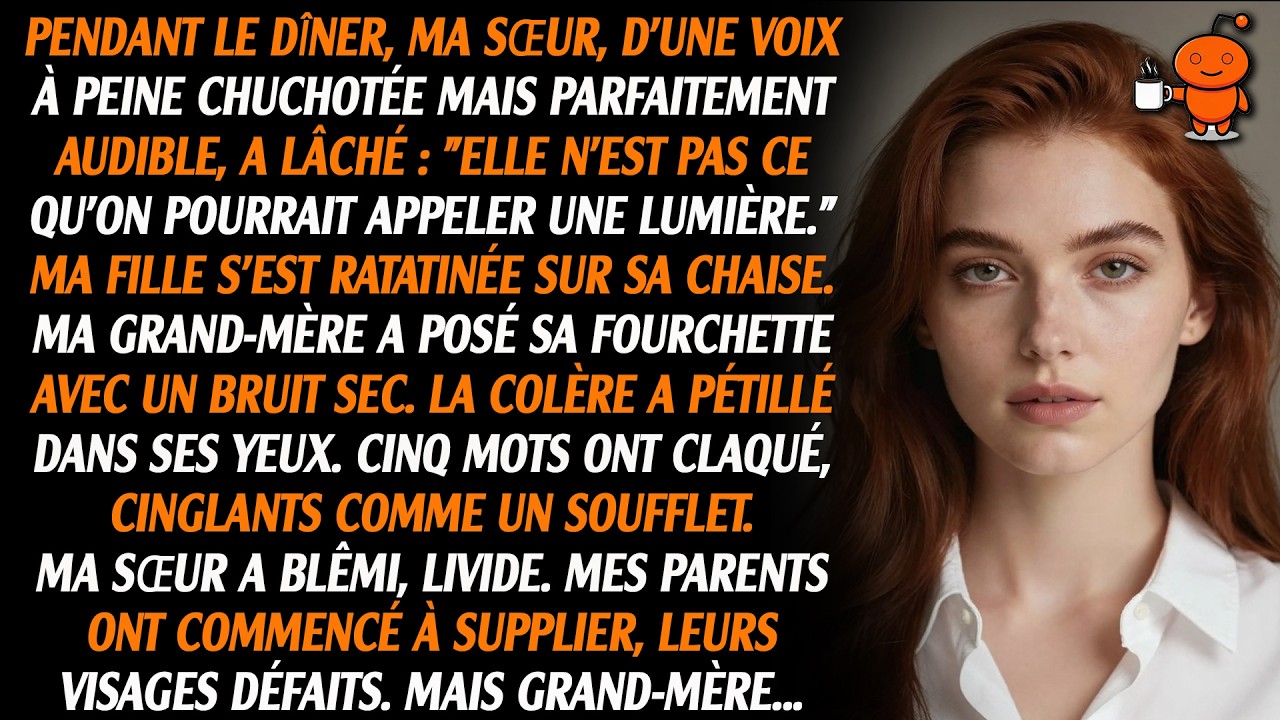 PENDANT LE DÎNER, MA SŒUR, D'UNE VOIX À PEINE CHUCHOTÉE MAIS PARFAITEMENT AUDIBLE, A LÂCHÉ : "ELLE N'EST PAS CE QU'ON POURRAIT APPELER UNE LUMIÈRE." MA FILLE S'EST RATATINÉE SUR SA CHAISE. MA GRAND-MÈRE A POSÉ SA FOURCHETTE AVEC UN BRUIT SEC. LA COLÈRE A PÉTILLÉ DANS SES YEUX. CINQ MOTS ONT CLAQUÉ, CINGLANTS COMME UN SOUFFLET. MA SŒUR A BLÊMI, LIVIDE. MES PARENTS ONT COMMENCÉ À SUPPLIER, LEURS VISAGES DÉFAITS. MAIS GRAND-MÈRE...